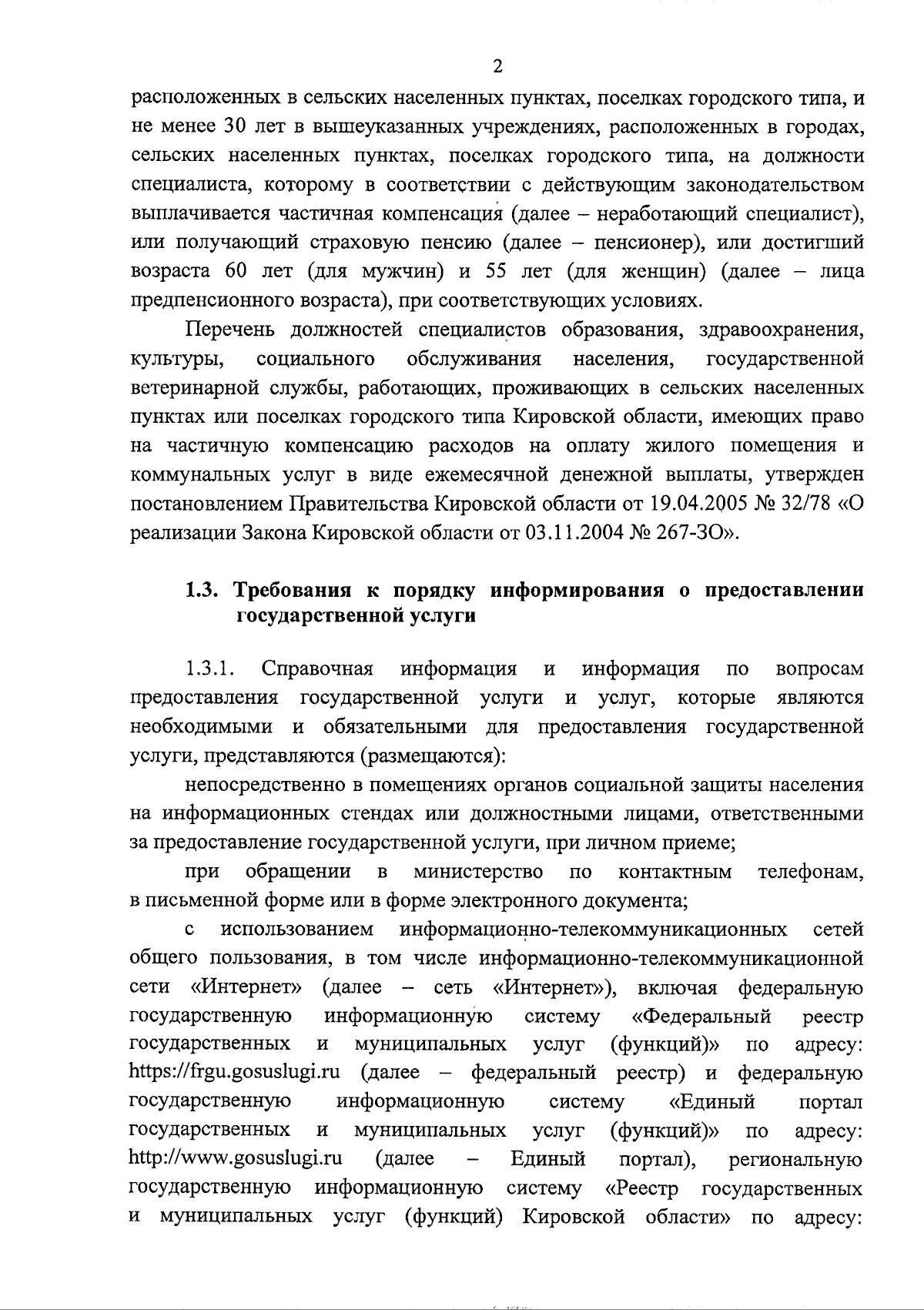 2

расположенных в сельских населенных пунктах, поселках городского типа, и не менее 30 лет в вышеуказанных учреждениях, расположенных в городах, сельских населенных пунктах, поселках городского типа, на должности специалиста, которому в соответствии с действующим законодательством выплачивается частичная компенсация (далее – неработающий специалист), или получающий страховую пенсию (далее – пенсионер), или достигший возраста 60 лет (для мужчин) и 55 лет (для женщин) (далее – лица предпенсионного возраста), при соответствующих условиях.

Перечень должностей специалистов образования, здравоохранения, культуры, социального обслуживания населения, государственной ветеринарной службы, работающих, проживающих в сельских населенных пунктах или поселках городского типа Кировской области, имеющих право на частичную компенсацию расходов на оплату жилого помещения и коммунальных услуг в виде ежемесячной денежной выплаты, утвержден постановлением Правительства Кировской области от 19.04.2005 № 32/78 «О реализации Закона Кировской области от 03.11.2004 № 267-ЗО».

1.3. Требования к порядку информирования о предоставлении государственной услуги

1.3.1. Справочная информация и информация по вопросам предоставления государственной услуги и услуг, которые являются необходимыми и обязательными для предоставления государственной услуги, представляются (размещаются):

непосредственно в помещениях органов социальной защиты населения на информационных стендах или должностными лицами, ответственными за предоставление государственной услуги, при личном приеме;

при обращении в министерство по контактным телефонам, в письменной форме или в форме электронного документа;

с использованием информационно-телекоммуникационных сетей общего пользования, в том числе информационно-телекоммуникационной сети «Интернет» (далее – сеть «Интернет»), включая федеральную государственную информационную систему «Федеральный реестр государственных и муниципальных услуг (функций)» по адресу: https://frgu.gosuslugi.ru (далее – федеральный реестр) и федеральную государственную информационную систему «Единый портал государственных и муниципальных услуг (функций)» по адресу: http://www.gosuslugi.ru (далее – Единый портал), региональную государственную информационную систему «Реестр государственных и муниципальных услуг (функций) Кировской области» по адресу: